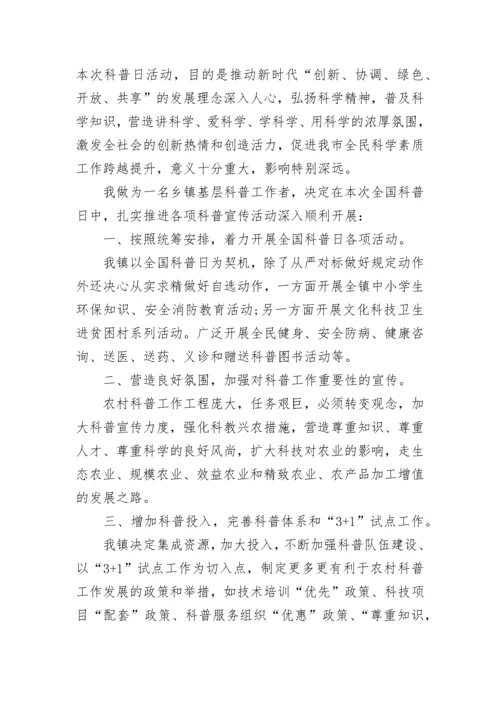 本次科普日活动，目的是推动新时代“创新、协调、绿色、开放、共享”的发展理念深入人心，弘扬科学精神，普及科学知识，营造讲科学、爱科学、学科学、用科学的浓厚氛围，激发全社会的创新热情和创造活力，促进我市全民科学素质工作跨越提升，意义十分重大，影响特别深远。

我做为一名乡镇基层科普工作者，决定在本次全国科普日中，扎实推进各项科普宣传活动深入顺利开展：

一、按照统筹安排，着力开展全国科普日各项活动。

我镇以全国科普日为契机，除了从严对标做好规定动作外还决心从实求精做好自选动作，一方面开展全镇中小学生环保知识、安全消防教育活动;另一方面开展文化科技卫生进贫困村系列活动。广泛开展全民健身、安全防病、健康咨询、送医、送药、义诊和赠送科普图书活动等。

二、营造良好氛围，加强对科普工作重要性的宣传。

农村科普工作工程庞大，任务艰巨，必须转变观念，加大科普宣传力度，强化科教兴农措施，营造尊重知识、尊重人才、尊重科学的良好风尚，扩大科技对农业的影响，走生态农业、规模农业、效益农业和精致农业、农产品加工增值的发展之路。

三、增加科普投入，完善科普体系和“3+1”试点工作。

我镇决定集成资源，加大投入，不断加强科普队伍建设、以“3+1”试点工作为切入点，制定更多更有利于农村科普工作发展的政策和举措，如技术培训“优先”政策、科技项目“配套”政策、科普服务组织“优惠”政策、“尊重知识，